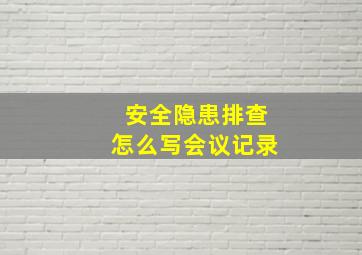 安全隐患排查
怎么写会议记录